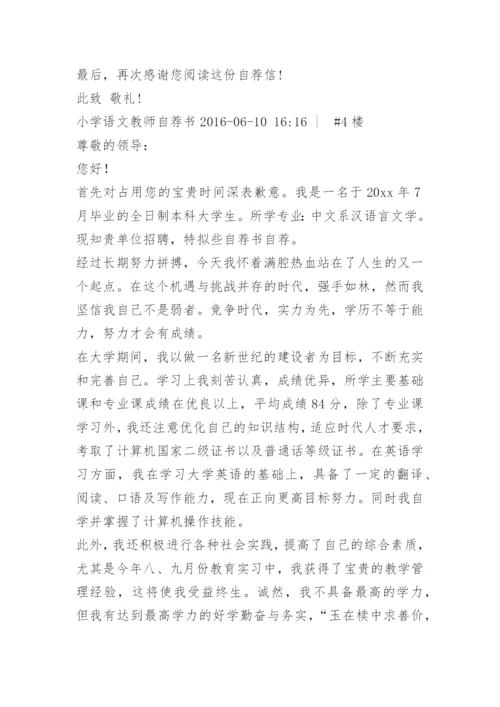 最后，再次感谢您阅读这份自荐信！
此致 敬礼！
小学语文教师自荐书 2016-06-10 16:16 | #4 楼
尊敬的领导：
您好！
首先对占用您的宝贵时间深表歉意。我是一名于 20xx 年 7 月毕业的全日制本科大学生。所学专业：中文系汉语言文学。现知贵单位招聘，特拟些自荐书自荐。
经过长期努力拼搏，今天我怀着满腔热血站在了人生的又一个起点。在这个机遇与挑战并存的时代，强手如林，然而我坚信我自己不是弱者。竞争时代，实力为先，学历不等于能力，努力才会有成绩。
在大学期间，我以做一名新世纪的建设者为目标，不断充实和完善自己。学习上我刻苦认真，成绩优异，所学主要基础课和专业课成绩在优良以上，平均成绩 84 分，除了专业课学习外，我还注意优化自己的知识结构，适应时代人才要求，考取了计算机国家二级证书以及普通话等级证书。在英语学习方面，我在学习大学英语的基础上，具备了一定的翻译、阅读、口语及写作能力，现在正向更高目标努力。同时我自学并掌握了计算机操作技能。
此外，我还积极进行各种社会实践，提高了自己的综合素质，尤其是今年八、九月份教育实习中，我获得了宝贵的教学管理经验，这将使我受益终生。诚然，我不具备最高的学力，但我有达到最高学力的好学勤奋与务实，“玉在椟中求善价，